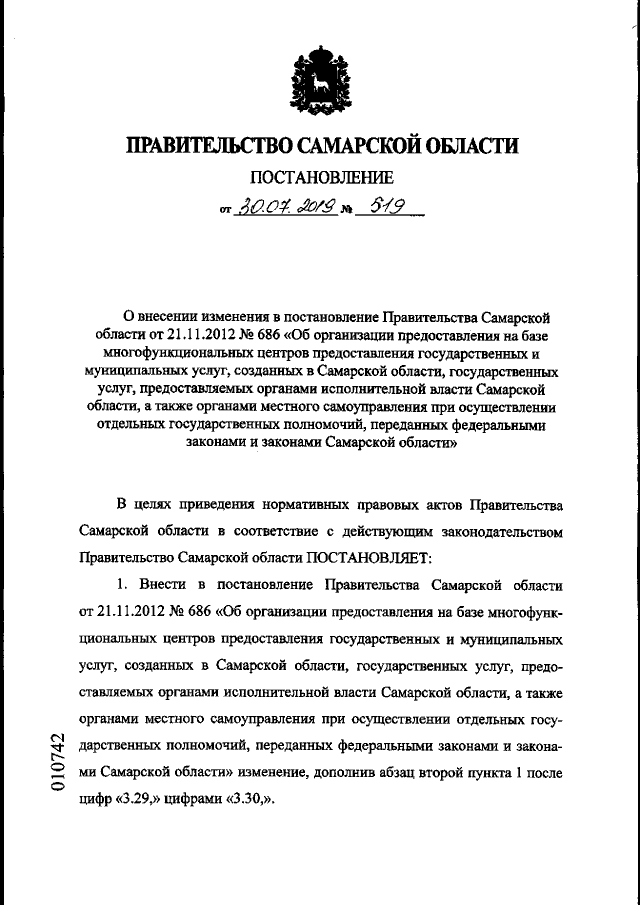 ПРАВИТЕЛЬСТВО САМАРСКОЙ ОБЛАСТИ

ПОСТАНОВЛЕНИЕ

от 30.07.2019 № 519

О внесении изменения в постановление Правительства Самарской области от 21.11.2012 № 686 «Об организации предоставления на базе многофункциональных центров предоставления государственных и муниципальных услуг, созданных в Самарской области, государственных услуг, предоставляемых органами исполнительной власти Самарской области, а также органами местного самоуправления при осуществлении отдельных государственных полномочий, переданных федеральными законами и законами Самарской области»

В целях приведения нормативных правовых актов Правительства Самарской области в соответствие с действующим законодательством Правительство Самарской области ПОСТАНОВЛЯЕТ:

1. Внести в постановление Правительства Самарской области от 21.11.2012 № 686 «Об организации предоставления на базе многофункциональных центров предоставления государственных и муниципальных услуг, созданных в Самарской области, государственных услуг, предоставляемых органами исполнительной власти Самарской области, а также органами местного самоуправления при осуществлении отдельных государственных полномочий, переданных федеральными законами и законами Самарской области» изменение, дополнив абзац второй пункта 1 после цифр «3.29,» цифрами «3.30,».

010742